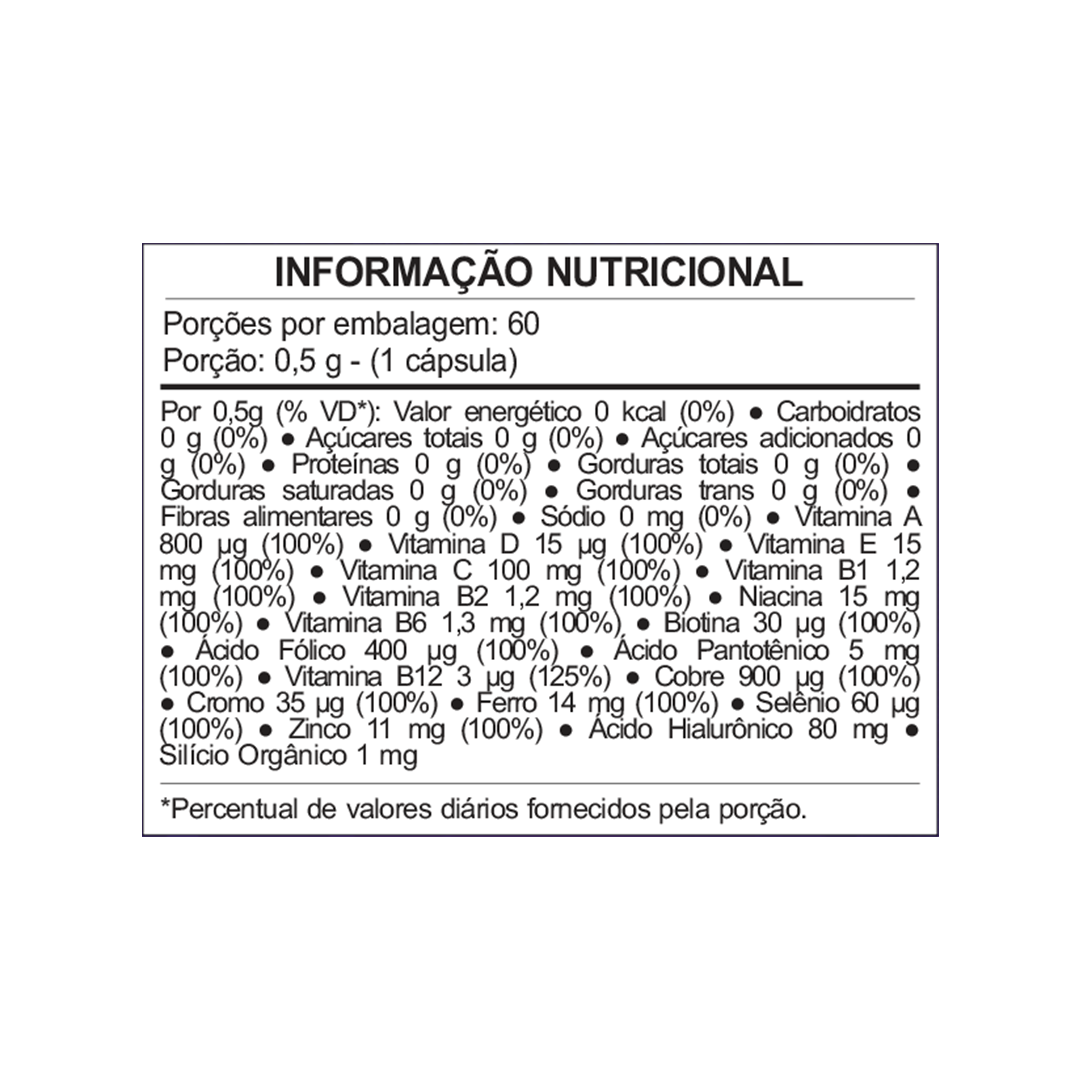 INFORMAÇÃO NUTRICIONAL

Porções por embalagem: 60
Porção: 0,5 g - (1 cápsula)

Por 0,5g (% VD*): Valor energético 0 kcal (0%) ● Carboidratos 0 g (0%) ● Açúcares totais 0 g (0%) ● Açúcares adicionados 0 g (0%) ● Proteínas 0 g (0%) ● Gorduras totais 0 g (0%) ● Gorduras saturadas 0 g (0%) ● Gorduras trans 0 g (0%) ● Fibras alimentares 0 g (0%) ● Sódio 0 mg (0%) ● Vitamina A 800 µg (100%) ● Vitamina D 15 µg (100%) ● Vitamina E 15 mg (100%) ● Vitamina C 100 mg (100%) ● Vitamina B1 1,2 mg (100%) ● Vitamina B2 1,2 mg (100%) ● Niacina 15 mg (100%) ● Vitamina B6 1,3 mg (100%) ● Biotina 30 µg (100%) ● Ácido Fólico 400 µg (100%) ● Ácido Pantotênico 5 mg (100%) ● Vitamina B12 3 µg (125%) ● Cobre 900 µg (100%) ● Cromo 35 µg (100%) ● Ferro 14 mg (100%) ● Selênio 60 µg (100%) ● Zinco 11 mg (100%) ● Ácido Hialurônico 80 mg ● Silício Orgânico 1 mg

*Percentual de valores diários fornecidos pela porção.